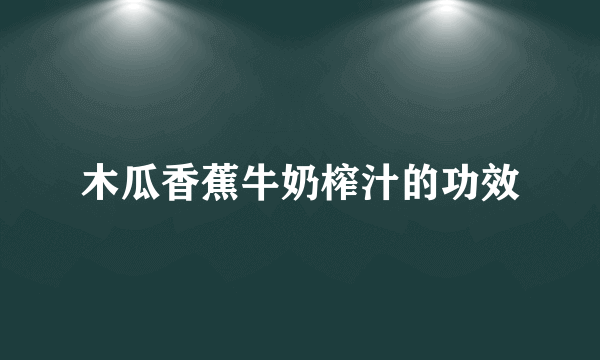 木瓜香蕉牛奶榨汁的功效